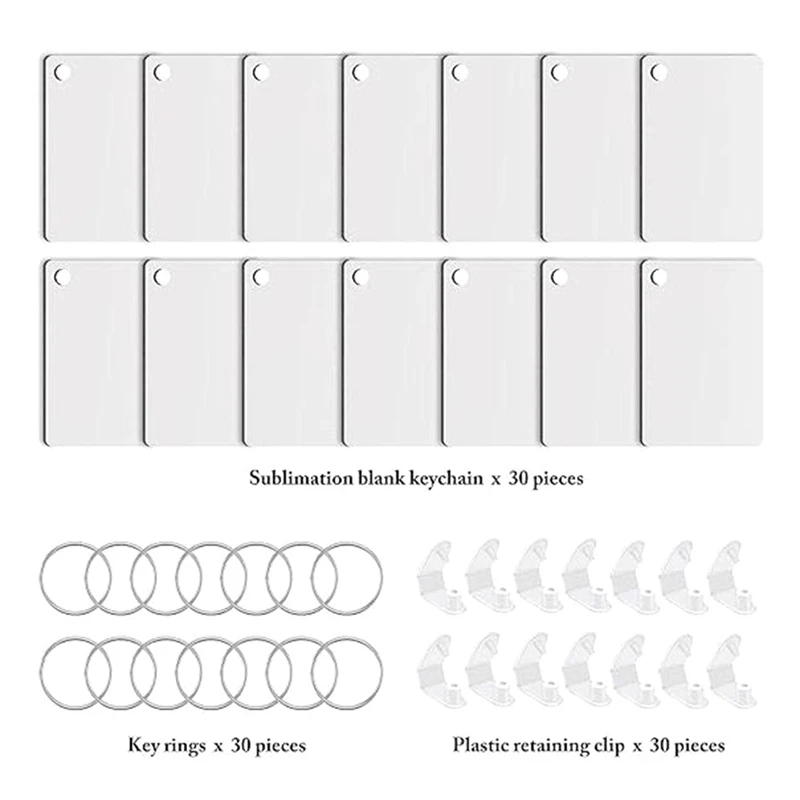 Sublimation blank keychain x 30 pieces

Key rings x 30 pieces

Plastic retaining clip x 30 pieces